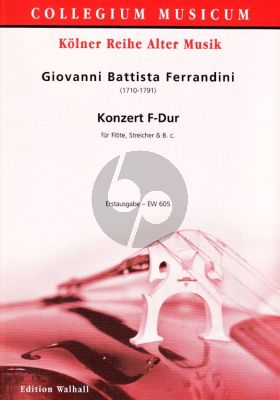 COLLEGIUM MUSICUM

Kölner Reihe Alter Musik

Giovanni Battista Ferrandini

(1710-1791)

Konzert F-Dur

für Flöte, Streicher & B. c.

Erstausgabe – EW 605

Edition Walhall